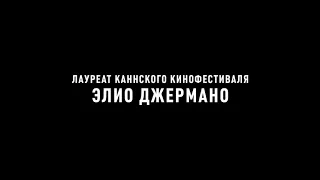 ЛАУРЕАТ КАННСКОГО КИНОФЕСТИВАЛЯ
ЭЛИО ДЖЕРМАНО